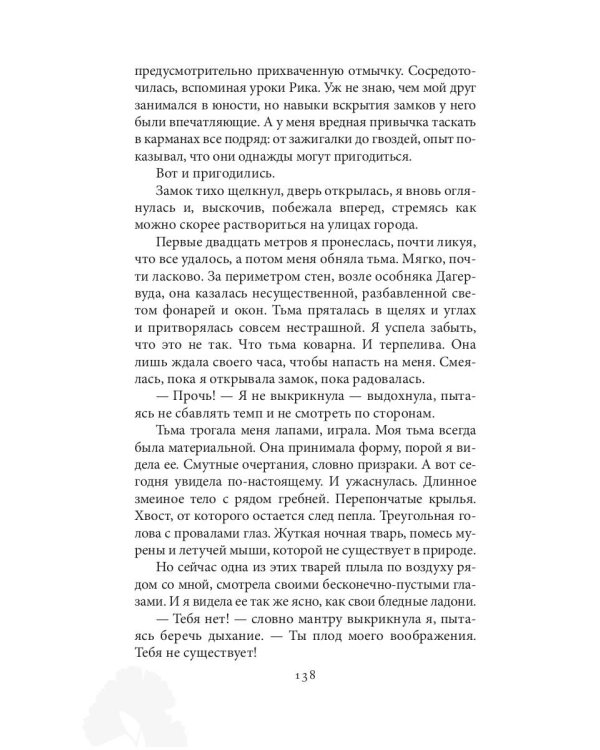 предусмотрительно прихваченную отмычку. Сосредоточилась, вспоминая уроки Рика. Уж не знаю, чем мой друг занимался в юности, но навыки вскрытия замков у него были впечатляющие. А у меня вредная привычка таскать в карманах все подряд: от зажигалки до гвоздей, опыт показывал, что они однажды могут пригодиться.

Вот и пригодились.

Замок тихо щелкнул, дверь открылась, я вновь оглянулась и, выскочив, побежала вперед, стремясь как можно скорее раствориться на улицах города.

Первые двадцать метров я пронеслась, почти ликуя, что все удалось, а потом меня обняла тьма. Мягко, почти ласково. За периметром стен, возле особняка Дагервуда, она казалась несущественной, разбавленной светом фонарей и окон. Тьма пряталась в щелях и углах и притворялась совсем нестрашной. Я успела забыть, что это не так. Что тьма коварна. И терпелива. Она лишь ждала своего часа, чтобы напасть на меня. Смеялась, пока я открывала замок, пока радовалась.

— Прочь! — Я не выкрикнула — выдохнула, пытаясь не сбавлять темп и не смотреть по сторонам.

Тьма трогала меня лапами, играла. Моя тьма всегда была материальной. Она принимала форму, порой я видела ее. Смутные очертания, словно призраки. А вот сегодня увидела по-настоящему. И ужаснулась. Длинное змеиное тело с рядом гребней. Перепончатые крылья. Хвост, от которого остается след пепла. Треугольная голова с провалами глаз. Жуткая ночная тварь, помесь мурены и летучей мыши, которой не существует в природе.

Но сейчас одна из этих тварей плыла по воздуху рядом со мной, смотрела своими бесконечно-пустыми глазами. И я видела ее так же ясно, как свои бледные ладони.

— Тебя нет! — словно мантру выкрикнула я, пытаясь беречь дыхание. — Ты плод моего воображения. Тебя не существует!

138